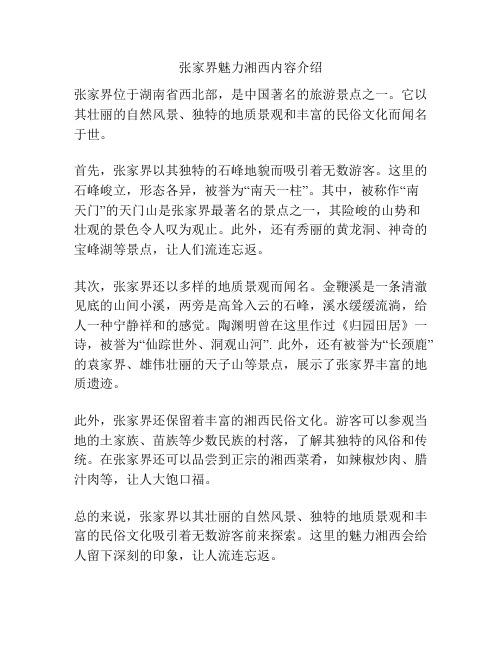 张家界魅力湘西内容介绍

张家界位于湖南省西北部，是中国著名的旅游景点之一。它以其壮丽的自然风景、独特的地质景观和丰富的民俗文化而闻名于世。

首先，张家界以其独特的石峰地貌而吸引着无数游客。这里的石峰峻立，形态各异，被誉为“南天一柱”。其中，被称作“南天门”的天门山是张家界最著名的景点之一，其险峻的山势和壮观的景色令人叹为观止。此外，还有秀丽的黄龙洞、神奇的宝峰湖等景点，让人们流连忘返。

其次，张家界还以多样的地质景观而闻名。金鞭溪是一条清澈见底的山间小溪，两旁是高耸入云的石峰，溪水缓缓流淌，给人一种宁静祥和的感觉。陶渊明曾在这里作过《归园田居》一诗，被誉为“仙踪世外、洞观山河”. 此外，还有被誉为“长颈鹿”的袁家界、雄伟壮丽的天子山等景点，展示了张家界丰富的地质遗迹。

此外，张家界还保留着丰富的湘西民俗文化。游客可以参观当地的土家族、苗族等少数民族的村落，了解其独特的风俗和传统。在张家界还可以品尝到正宗的湘西菜肴，如辣椒炒肉、腊汁肉等，让人大饱口福。

总的来说，张家界以其壮丽的自然风景、独特的地质景观和丰富的民俗文化吸引着无数游客前来探索。这里的魅力湘西会给人留下深刻的印象，让人流连忘返。